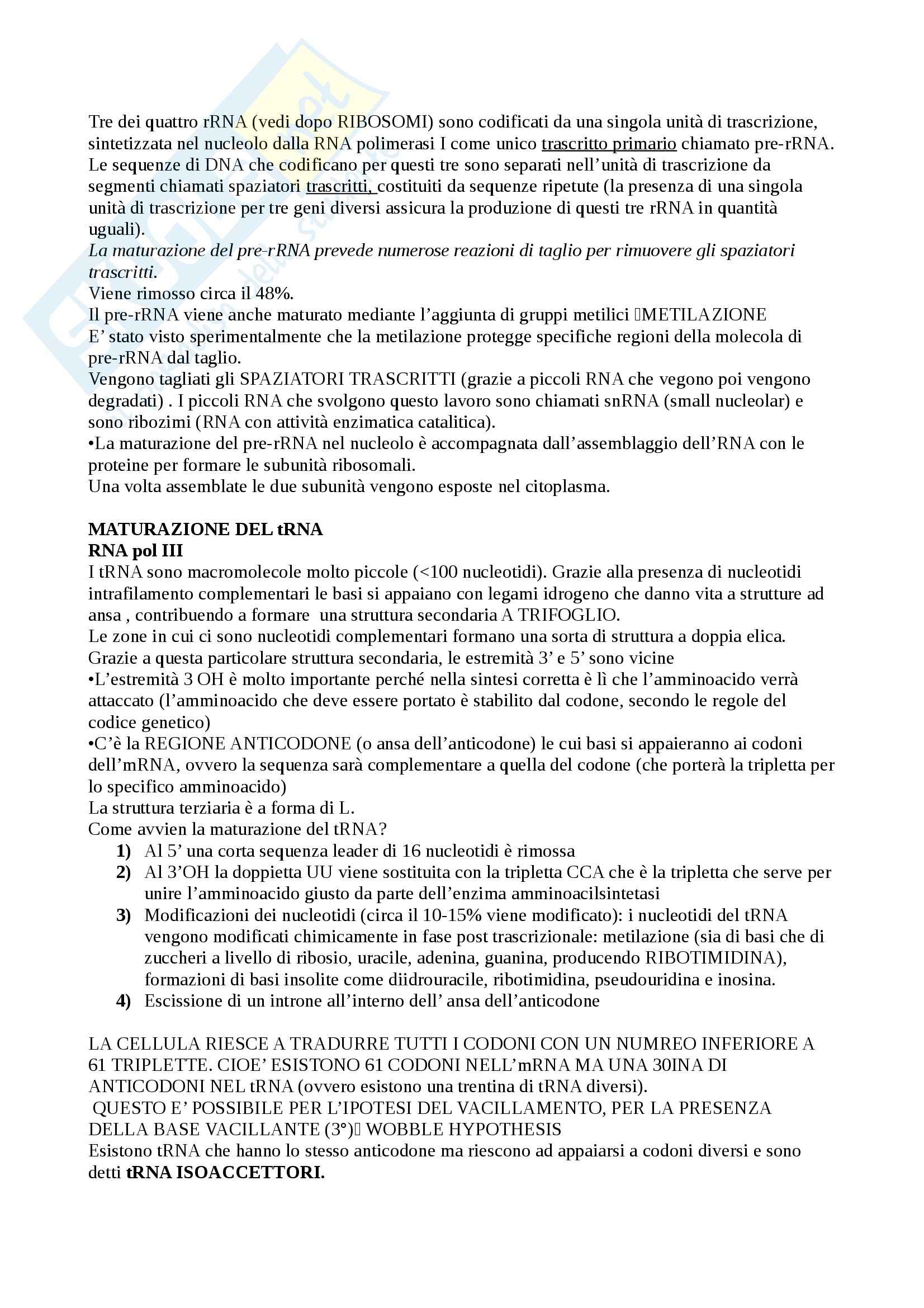 Tre dei quattro rRNA (vedi dopo RIBOSOMI) sono codificati da una singola unità di trascrizione, sintetizzata nel nucleolo dalla RNA polimerasi I come unico trascritto primario chiamato pre-rRNA. Le sequenze di DNA che codificano per questi tre sono separati nell'unità di trascrizione da segmenti chiamati spaziatori trascritti, costituiti da sequenze ripetute (la presenza di una singola unità di trascrizione per tre geni diversi assicura la produzione di questi tre rRNA in quantità uguali).
La maturazione del pre-rRNA prevede numerose reazioni di taglio per rimuovere gli spaziatori trascritti.
Viene rimosso circa il 48%.
Il pre-rRNA viene anche maturato mediante l'aggiunta di gruppi metilici METILAZIONE
E' stato visto sperimentalmente che la metilazione protegge specifiche regioni della molecola di pre-rRNA dal taglio.
Vengono tagliati gli SPAZIATORI TRASCRITTI (grazie a piccoli RNA che vegono poi vengono degradati) . I piccoli RNA che svolgono questo lavoro sono chiamati snRNA (small nucleolar) e sono ribozimi (RNA con attività enzimatica catalitica).
•La maturazione del pre-rRNA nel nucleolo è accompagnata dall'assemblaggio dell'RNA con le proteine per formare le subunità ribosomali.
Una volta assemblate le due subunità vengono esposte nel citoplasma.

MATURAZIONE DEL tRNA
RNA pol III
I tRNA sono macromolecole molto piccole (<100 nucleotidi). Grazie alla presenza di nucleotidi intrafilamento complementari le basi si appaiano con legami idrogeno che danno vita a strutture ad ansa , contribuendo a formare una struttura secondaria A TRIFOGLIO.
Le zone in cui ci sono nucleotidi complementari formano una sorta di struttura a doppia elica.
Grazie a questa particolare struttura secondaria, le estremità 3' e 5' sono vicine
•L'estremità 3 OH è molto importante perché nella sintesi corretta è lì che l'amminoacido verrà attaccato (l'amminoacido che deve essere portato è stabilito dal codone, secondo le regole del codice genetico)
•C'è la REGIONE ANTICODONE (o ansa dell'anticodone) le cui basi si appaieranno ai codoni dell'mRNA, ovvero la sequenza sarà complementare a quella del codone (che porterà la tripletta per lo specifico amminoacido)
La struttura terziaria è a forma di L.
Come avvien la maturazione del tRNA?
1) Al 5' una corta sequenza leader di 16 nucleotidi è rimossa
2) Al 3'OH la doppietta UU viene sostituita con la tripletta CCA che è la tripletta che serve per unire l'amminoacido giusto da parte dell'enzima amminoacilsintetasi
3) Modificazioni dei nucleotidi (circa il 10-15% viene modificato): i nucleotidi del tRNA vengono modificati chimicamente in fase post trascrizionale: metilazione (sia di basi che di zuccheri a livello di ribosio, uracile, adenina, guanina, producendo RIBOTIMIDINA), formazioni di basi insolite come diidrouracile, ribotimidina, pseudouridina e inosina.
4) Escissione di un introne all'interno dell' ansa dell'anticodone

LA CELLULA RIESCE A TRADURRE TUTTI I CODONI CON UN NUMREO INFERIORE A 61 TRIPLETTE. CIOE' ESISTONO 61 CODONI NELL'mRNA MA UNA 30INA DI ANTICODONI NEL tRNA (ovvero esistono una trentina di tRNA diversi).
QUESTO E' POSSIBILE PER L'IPOTESI DEL VACILLAMENTO, PER LA PRESENZA DELLA BASE VACILLANTE (3°) WOBBLE HYPOTHESIS
Esistono tRNA che hanno lo stesso anticodone ma riescono ad appaiarsi a codoni diversi e sono detti tRNA ISOACCETTORI.